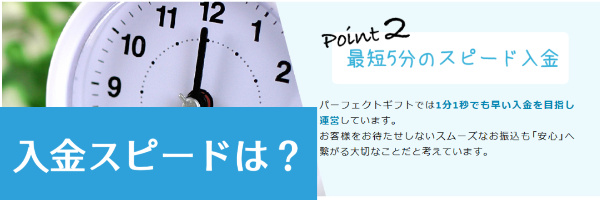 11 12 1
10 2
9

入金スピードは？

Point 2
最短5分のスピード入金

パーフェクトギフトでは1分1秒でも早い入金を目指し運営しています。
お客様をお待たせしないスムーズなお振込も「安心」へ繋がる大切なことだと考えています。